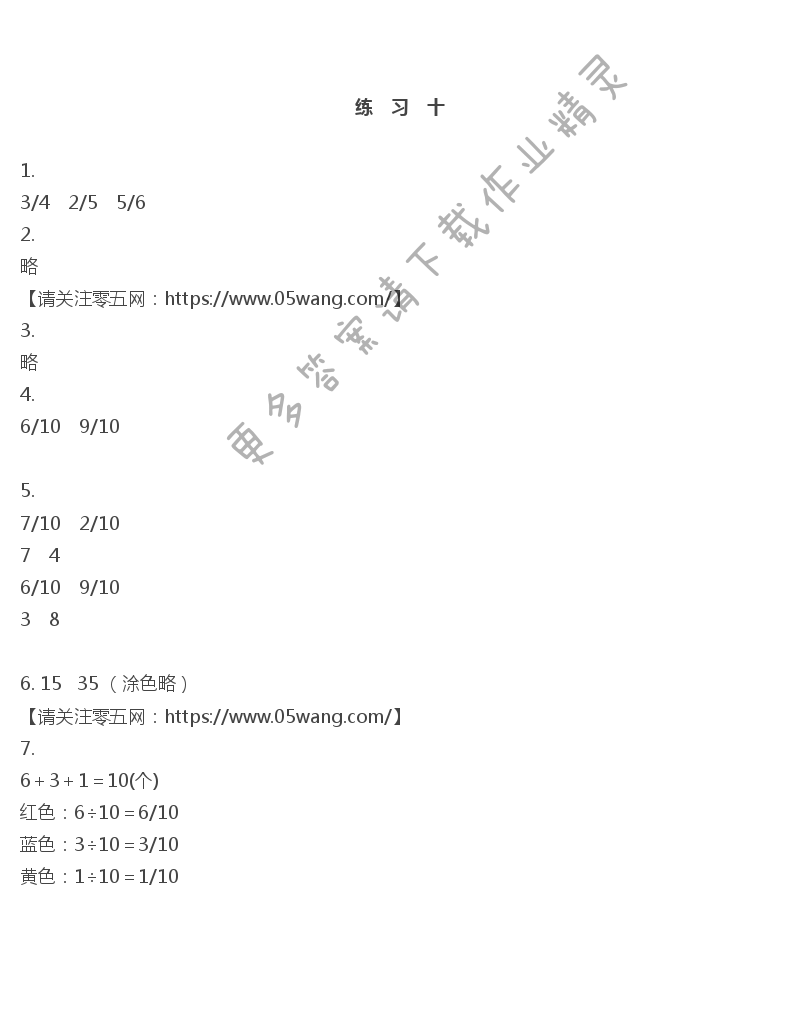 练 习 十

1.
3/4 2/5 5/6
2.
略
【请关注零五网：https://www.05wang.com/】
3.
略
4.
6/10 9/10

5.
7/10 2/10
7 4
6/10 9/10
3 8

6. 15 35（涂色略）
【请关注零五网：https://www.05wang.com/】
7.
$6+3+1=10$(个)
红色：$6\div10=6/10$
蓝色：$3\div10=3/10$
黄色：$1\div10=1/10$

更多答案请下载作业精灵